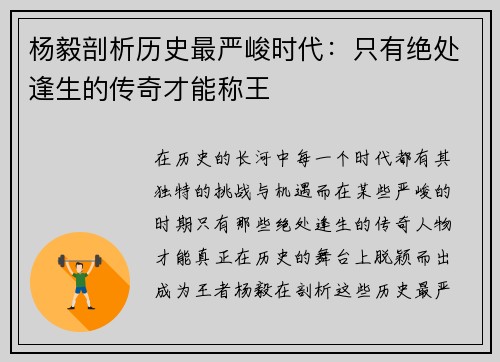 杨毅剖析历史最严峻时代：只有绝处逢生的传奇才能称王

在历史的长河中每一个时代都有其独特的挑战与机遇而在某些严峻的时期只有那些绝处逢生的传奇人物才能真正在历史的舞台上脱颖而出成为王者杨毅在剖析这些历史最严